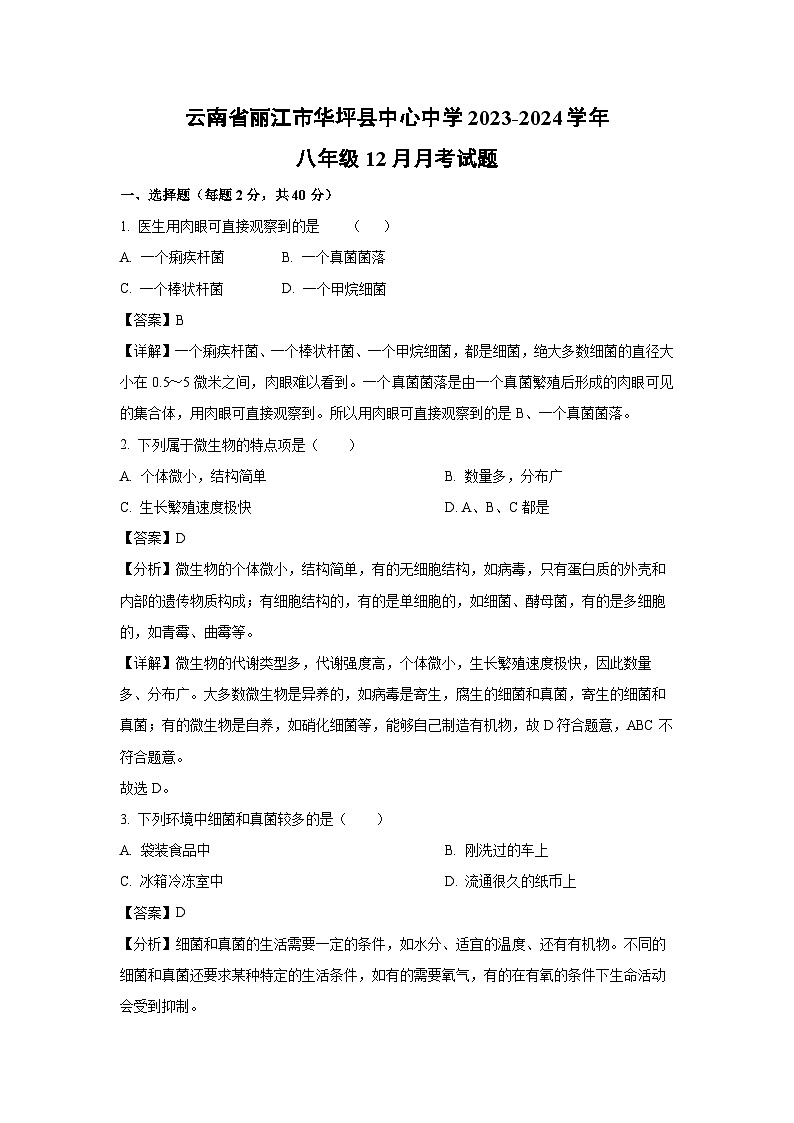 云南省丽江市华坪县中心中学2023-2024学年

八年级12月月考试题

一、选择题（每题2分，共40分）

1. 医生用肉眼可直接观察到的是　　（　）

A. 一个痢疾杆菌　　B. 一个真菌菌落

C. 一个棒状杆菌　　D. 一个甲烷细菌

【答案】B

【详解】一个痢疾杆菌、一个棒状杆菌、一个甲烷细菌，都是细菌，绝大多数细菌的直径大小在0.5～5微米之间，肉眼难以看到。一个真菌菌落是由一个真菌繁殖后形成的肉眼可见的集合体，用肉眼可直接观察到。所以用肉眼可直接观察到的是B、一个真菌菌落。

2. 下列属于微生物的特点项是（　）

A. 个体微小，结构简单　　B. 数量多，分布广

C. 生长繁殖速度极快　　D. A、B、C都是

【答案】D

【分析】微生物的个体微小，结构简单，有的无细胞结构，如病毒，只有蛋白质的外壳和内部的遗传物质构成；有细胞结构的，有的是单细胞的，如细菌、酵母菌，有的是多细胞的，如青霉、曲霉等。

【详解】微生物的代谢类型多，代谢强度高，个体微小，生长繁殖速度极快，因此数量多、分布广。大多数微生物是异养的，如病毒是寄生，腐生的细菌和真菌，寄生的细菌和真菌；有的微生物是自养，如硝化细菌等，能够自己制造有机物，故D符合题意，ABC不符合题意。

故选D。

3. 下列环境中细菌和真菌较多的是（　）

A. 袋装食品中　　B. 刚洗过的车上

C. 冰箱冷冻室中　　D. 流通很久的纸币上

【答案】D

【分析】细菌和真菌的生活需要一定的条件，如水分、适宜的温度、还有有机物。不同的细菌和真菌还要求某种特定的生活条件，如有的需要氧气，有的在有氧的条件下生命活动会受到抑制。